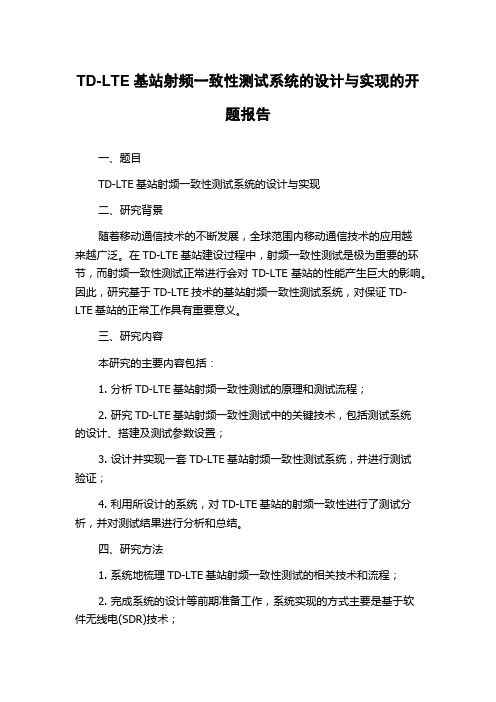 TD-LTE 基站射频一致性测试系统的设计与实现的开题报告

一、题目

TD-LTE 基站射频一致性测试系统的设计与实现

二、研究背景

随着移动通信技术的不断发展，全球范围内移动通信技术的应用越来越广泛。在 TD-LTE 基站建设过程中，射频一致性测试是极为重要的环节，而射频一致性测试正常进行会对 TD-LTE 基站的性能产生巨大的影响。因此，研究基于 TD-LTE 技术的基站射频一致性测试系统，对保证 TD-LTE 基站的正常工作具有重要意义。

三、研究内容

本研究的主要内容包括：

1. 分析 TD-LTE 基站射频一致性测试的原理和测试流程；

2. 研究 TD-LTE 基站射频一致性测试中的关键技术，包括测试系统的设计、搭建及测试参数设置；

3. 设计并实现一套 TD-LTE 基站射频一致性测试系统，并进行测试验证；

4. 利用所设计的系统，对 TD-LTE 基站的射频一致性进行了测试分析，并对测试结果进行分析和总结。

四、研究方法

1. 系统地梳理 TD-LTE 基站射频一致性测试的相关技术和流程；

2. 完成系统的设计等前期准备工作，系统实现的方式主要是基于软件无线电(SDR)技术；